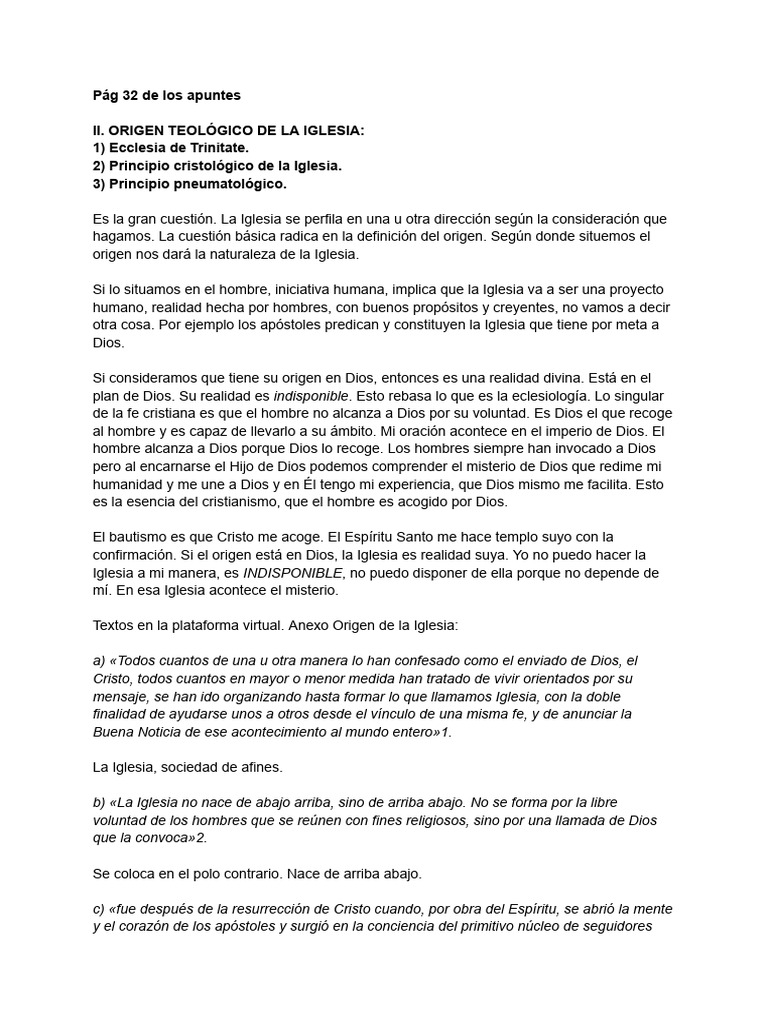 Pág 32 de los apuntes

II. ORIGEN TEOLÓGICO DE LA IGLESIA:
1) Ecclesia de Trinitate.
2) Principio cristológico de la Iglesia.
3) Principio pneumatológico.

Es la gran cuestión. La Iglesia se perfila en una u otra dirección según la consideración que hagamos. La cuestión básica radica en la definición del origen. Según donde situemos el origen nos dará la naturaleza de la Iglesia.

Si lo situamos en el hombre, iniciativa humana, implica que la Iglesia va a ser una proyecto humano, realidad hecha por hombres, con buenos propósitos y creyentes, no vamos a decir otra cosa. Por ejemplo los apóstoles predican y constituyen la Iglesia que tiene por meta a Dios.

Si consideramos que tiene su origen en Dios, entonces es una realidad divina. Está en el plan de Dios. Su realidad es indisponible. Esto rebasa lo que es la eclesiología. Lo singular de la fe cristiana es que el hombre no alcanza a Dios por su voluntad. Es Dios el que recoge al hombre y es capaz de llevarlo a su ámbito. Mi oración acontece en el imperio de Dios. El hombre alcanza a Dios porque Dios lo recoge. Los hombres siempre han invocado a Dios pero al encarnarse el Hijo de Dios podemos comprender el misterio de Dios que redime mi humanidad y me une a Dios y en Él tengo mi experiencia, que Dios mismo me facilita. Esto es la esencia del cristianismo, que el hombre es acogido por Dios.

El bautismo es que Cristo me acoge. El Espíritu Santo me hace templo suyo con la confirmación. Si el origen está en Dios, la Iglesia es realidad suya. Yo no puedo hacer la Iglesia a mi manera, es INDISPONIBLE, no puedo disponer de ella porque no depende de mí. En esa Iglesia acontece el misterio.

Textos en la plataforma virtual. Anexo Origen de la Iglesia:

a) «Todos cuantos de una u otra manera lo han confesado como el enviado de Dios, el Cristo, todos cuantos en mayor o menor medida han tratado de vivir orientados por su mensaje, se han ido organizando hasta formar lo que llamamos Iglesia, con la doble finalidad de ayudarse unos a otros desde el vínculo de una misma fe, y de anunciar la Buena Noticia de ese acontecimiento al mundo entero»1.

La Iglesia, sociedad de afines.

b) «La Iglesia no nace de abajo arriba, sino de arriba abajo. No se forma por la libre voluntad de los hombres que se reúnen con fines religiosos, sino por una llamada de Dios que la convoca»2.

Se coloca en el polo contrario. Nace de arriba abajo.

c) «fue después de la resurrección de Cristo cuando, por obra del Espíritu, se abrió la mente y el corazón de los apóstoles y surgió en la conciencia del primitivo núcleo de seguidores